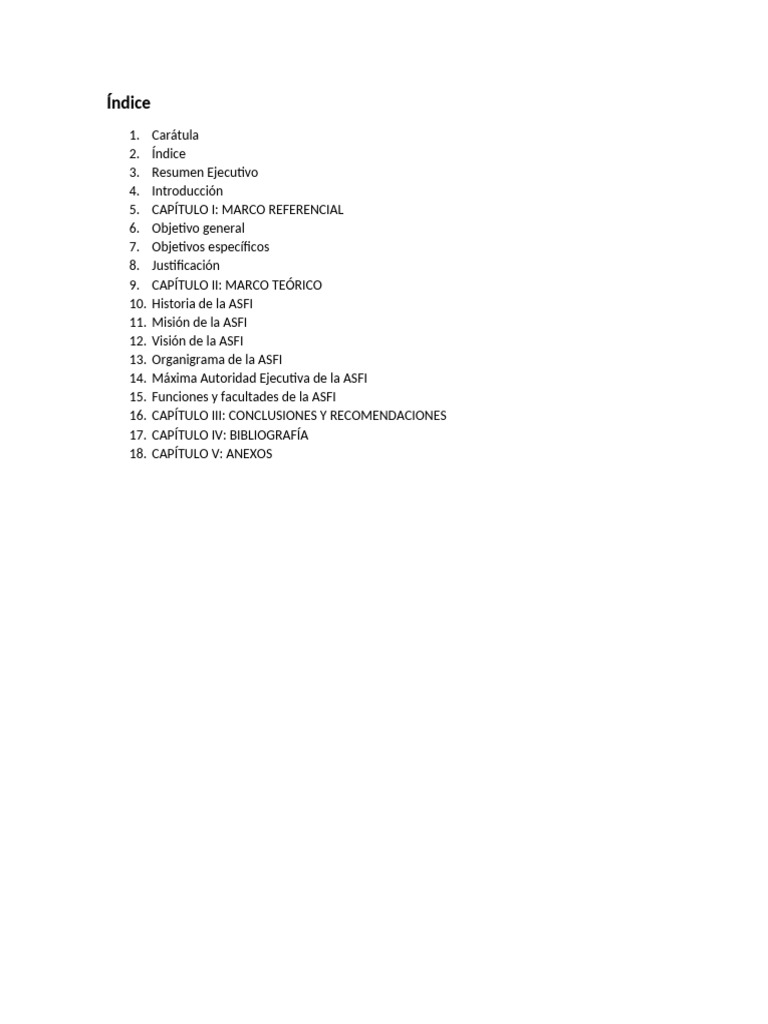 Índice

1. Carátula
2. Índice
3. Resumen Ejecutivo
4. Introducción
5. CAPÍTULO I: MARCO REFERENCIAL
6. Objetivo general
7. Objetivos específicos
8. Justificación
9. CAPÍTULO II: MARCO TEÓRICO
10. Historia de la ASFI
11. Misión de la ASFI
12. Visión de la ASFI
13. Organigrama de la ASFI
14. Máxima Autoridad Ejecutiva de la ASFI
15. Funciones y facultades de la ASFI
16. CAPÍTULO III: CONCLUSIONES Y RECOMENDACIONES
17. CAPÍTULO IV: BIBLIOGRAFÍA
18. CAPÍTULO V: ANEXOS